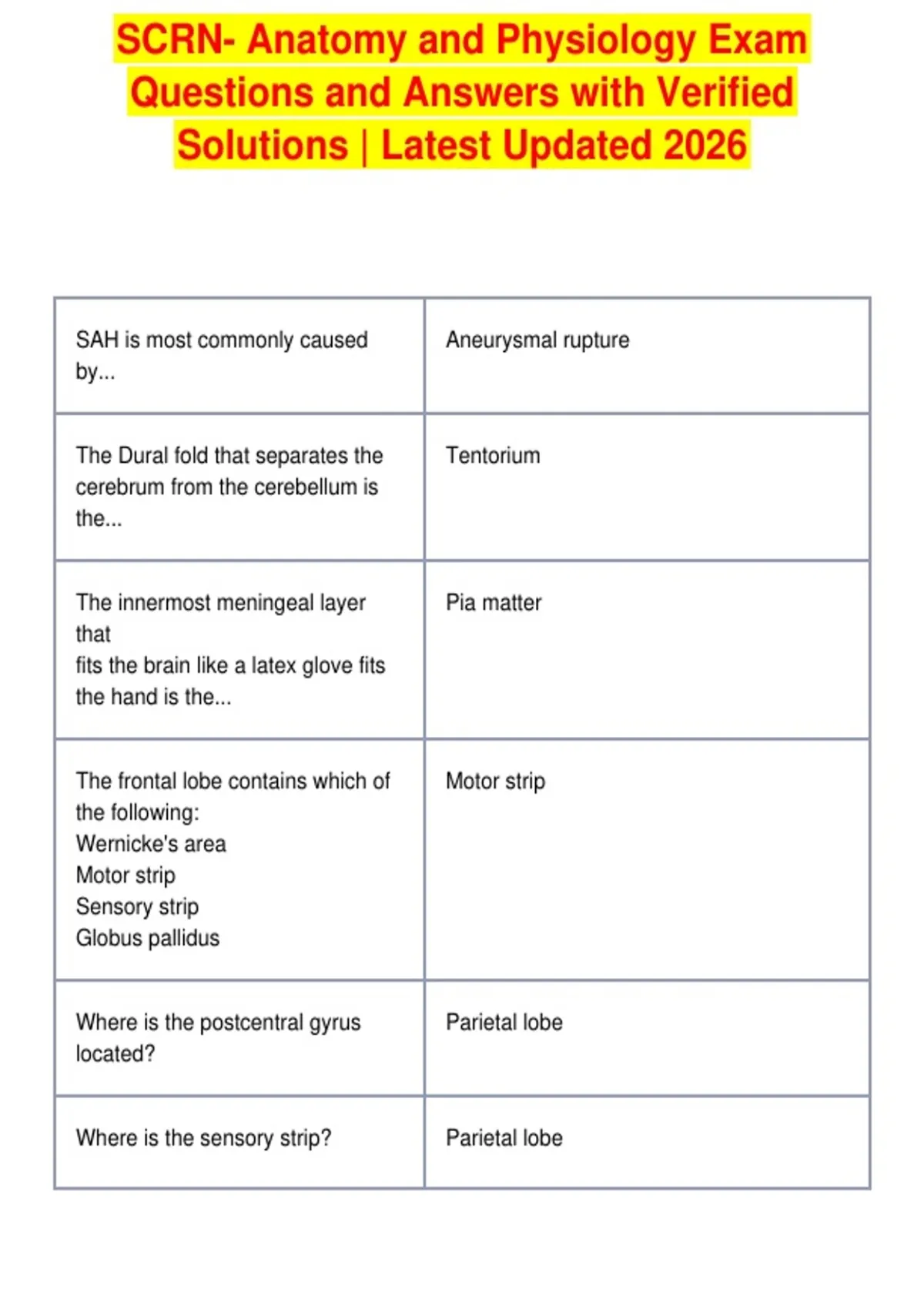 SCRN- Anatomy and Physiology Exam Questions and Answers with Verified Solutions | Latest Updated 2026

| SAH is most commonly caused by... | Aneurysmal rupture |
|---|---|
| The Dural fold that separates the cerebrum from the cerebellum is the... | Tentorium |
| The innermost meningeal layer that fits the brain like a latex glove fits the hand is the... | Pia matter |
| The frontal lobe contains which of the following: Wernicke's area Motor strip Sensory strip Globus pallidus | Motor strip |
| Where is the postcentral gyrus located? | Parietal lobe |
| Where is the sensory strip? | Parietal lobe |